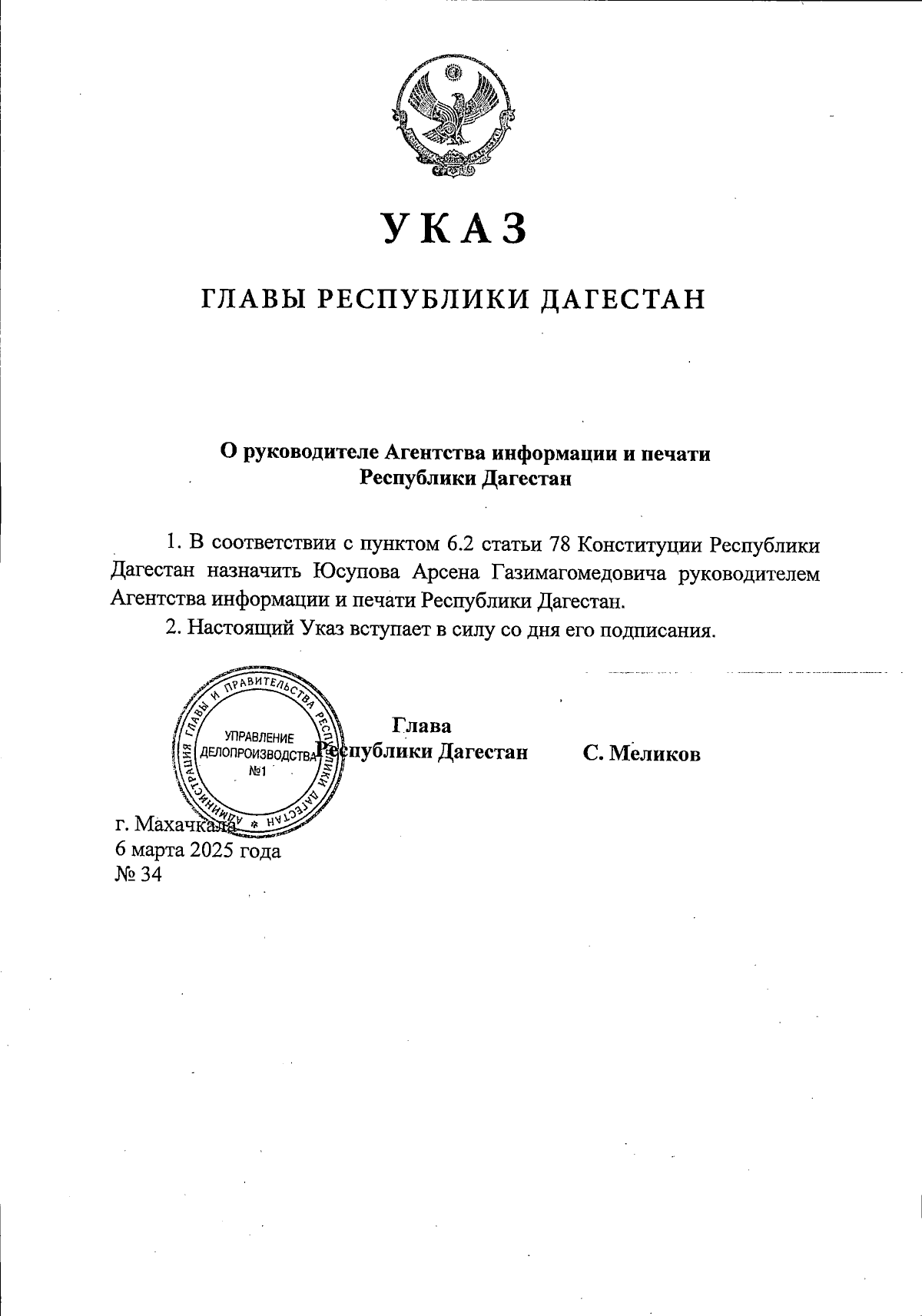 УКАЗ

ГЛАВЫ РЕСПУБЛИКИ ДАГЕСТАН

О руководителе Агентства информации и печати Республики Дагестан

1. В соответствии с пунктом 6.2 статьи 78 Конституции Республики Дагестан назначить Юсупова Арсена Газимагомедовича руководителем Агентства информации и печати Республики Дагестан.

2. Настоящий Указ вступает в силу со дня его подписания.

АДМИНИСТРАЦИЯ ГЛАВЫ И ПРАВИТЕЛЬСТВА РЕСПУБЛИКИ ДАГЕСТАН
УПРАВЛЕНИЕ ДЕЛОПРОИЗВОДСТВА
№1

Глава
Республики Дагестан С. Меликов

г. Махачкала
6 марта 2025 года
№ 34